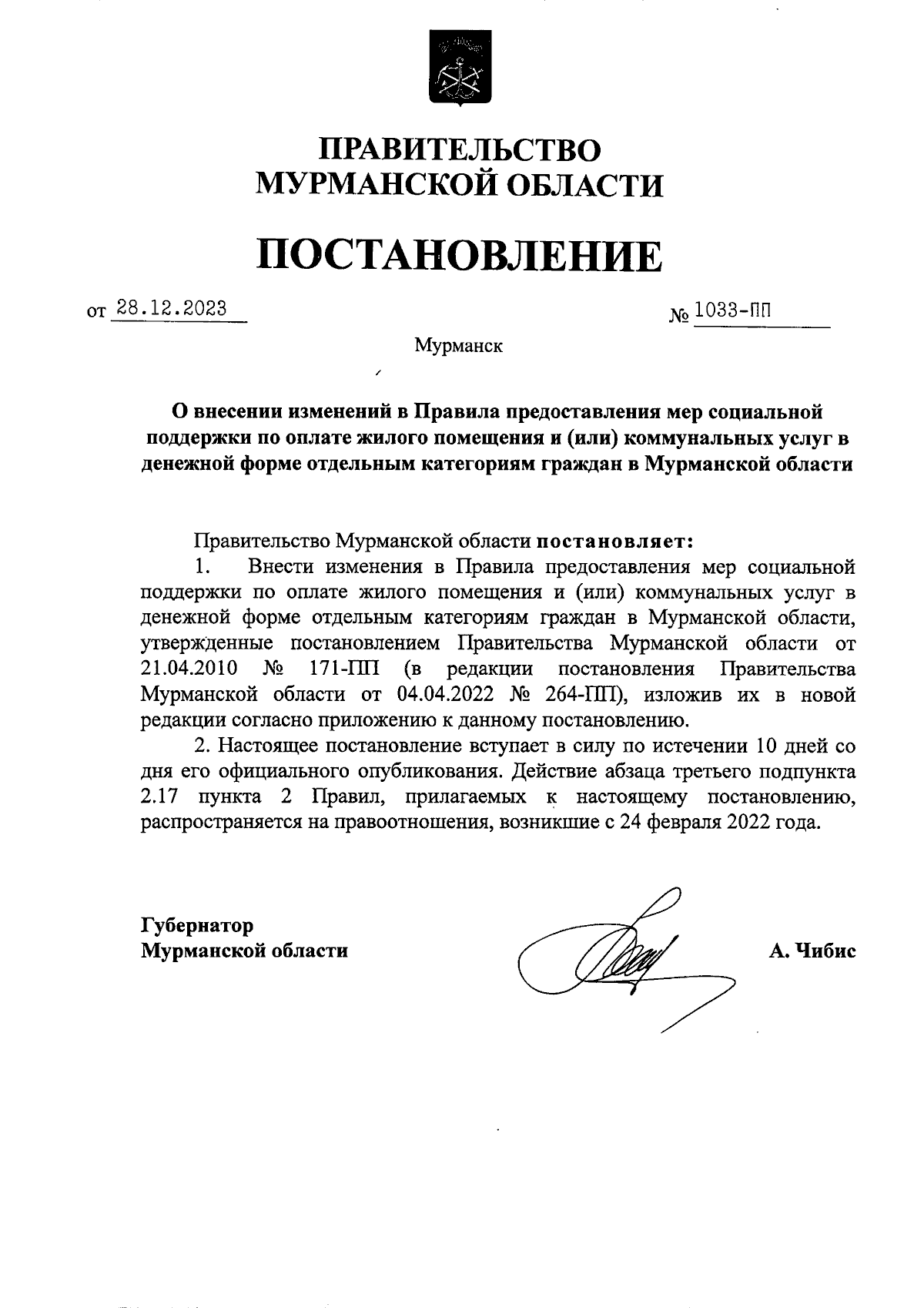 ПРАВИТЕЛЬСТВО
МУРМАНСКОЙ ОБЛАСТИ

ПОСТАНОВЛЕНИЕ

от 28.12.2023 № 1033-ПП

Мурманск

О внесении изменений в Правила предоставления мер социальной поддержки по оплате жилого помещения и (или) коммунальных услуг в денежной форме отдельным категориям граждан в Мурманской области

Правительство Мурманской области постановляет:

1. Внести изменения в Правила предоставления мер социальной поддержки по оплате жилого помещения и (или) коммунальных услуг в денежной форме отдельным категориям граждан в Мурманской области, утвержденные постановлением Правительства Мурманской области от 21.04.2010 № 171-ПП (в редакции постановления Правительства Мурманской области от 04.04.2022 № 264-ПП), изложив их в новой редакции согласно приложению к данному постановлению.

2. Настоящее постановление вступает в силу по истечении 10 дней со дня его официального опубликования. Действие абзаца третьего подпункта 2.17 пункта 2 Правил, прилагаемых к настоящему постановлению, распространяется на правоотношения, возникшие с 24 февраля 2022 года.

Губернатор
Мурманской области А. Чибис